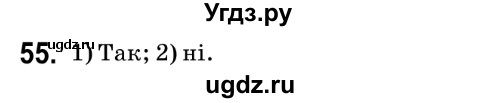 Угдз.ру

ugdz.ru

55. 1) Так; 2) ні.

ugdz.ru